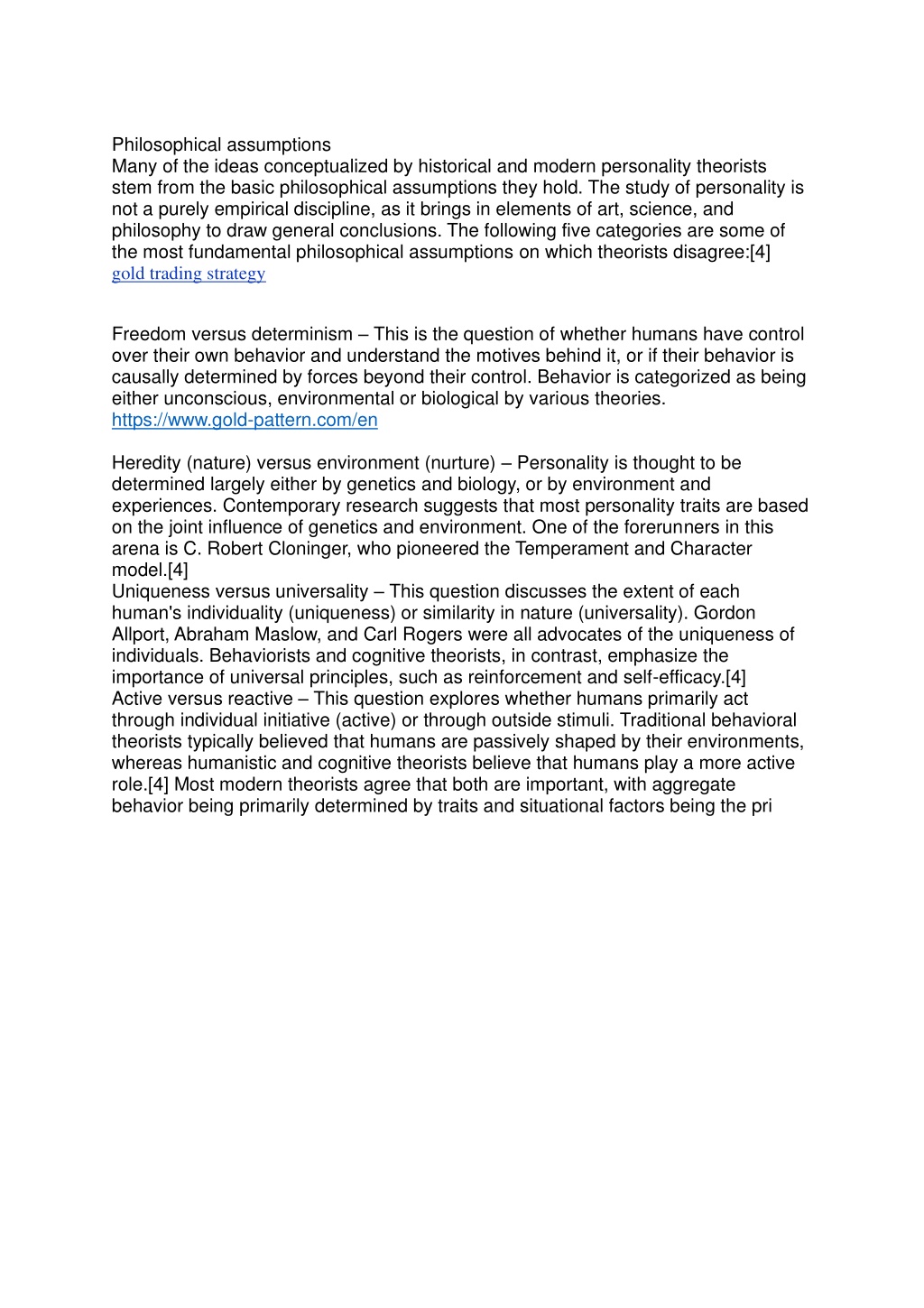 Philosophical assumptions
Many of the ideas conceptualized by historical and modern personality theorists stem from the basic philosophical assumptions they hold. The study of personality is not a purely empirical discipline, as it brings in elements of art, science, and philosophy to draw general conclusions. The following five categories are some of the most fundamental philosophical assumptions on which theorists disagree:[4]
gold trading strategy

Freedom versus determinism – This is the question of whether humans have control over their own behavior and understand the motives behind it, or if their behavior is causally determined by forces beyond their control. Behavior is categorized as being either unconscious, environmental or biological by various theories.
https://www.gold-pattern.com/en

Heredity (nature) versus environment (nurture) – Personality is thought to be determined largely either by genetics and biology, or by environment and experiences. Contemporary research suggests that most personality traits are based on the joint influence of genetics and environment. One of the forerunners in this arena is C. Robert Cloninger, who pioneered the Temperament and Character model.[4]
Uniqueness versus universality – This question discusses the extent of each human's individuality (uniqueness) or similarity in nature (universality). Gordon Allport, Abraham Maslow, and Carl Rogers were all advocates of the uniqueness of individuals. Behaviorists and cognitive theorists, in contrast, emphasize the importance of universal principles, such as reinforcement and self-efficacy.[4]
Active versus reactive – This question explores whether humans primarily act through individual initiative (active) or through outside stimuli. Traditional behavioral theorists typically believed that humans are passively shaped by their environments, whereas humanistic and cognitive theorists believe that humans play a more active role.[4] Most modern theorists agree that both are important, with aggregate behavior being primarily determined by traits and situational factors being the pri